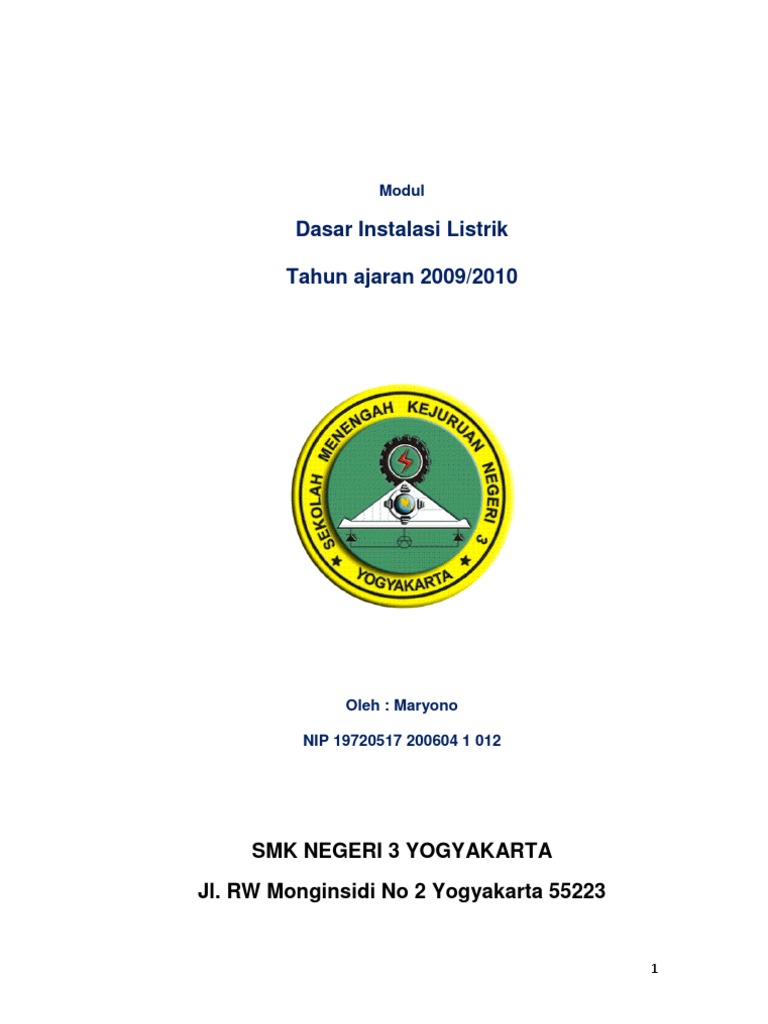 Modul

Dasar Instalasi Listrik

Tahun ajaran 2009/2010

SEKOLAH MENENGAH KEJURUAN NEGERI 3

YOGYAKARTA

Oleh : Maryono

NIP 19720517 200604 1 012

SMK NEGERI 3 YOGYAKARTA

Jl. RW Monginsidi No 2 Yogyakarta 55223

1